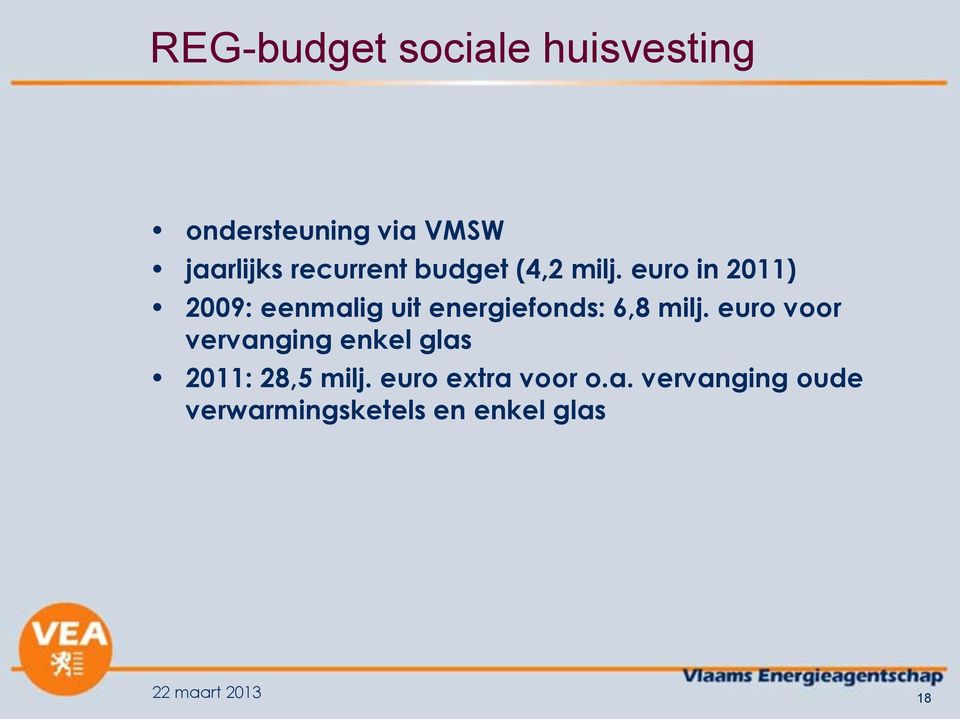 REG-budget sociale huisvesting

• ondersteuning via VMSW
• jaarlijks recurrent budget (4,2 milj. euro in 2011)
• 2009: eenmalig uit energiefonds: 6,8 milj. euro voor vervanging enkel glas
• 2011: 28,5 milj. euro extra voor o.a. vervanging oude verwarmingsketels en enkel glas

VEA

22 maart 2013

Vlaams Energieagentschap

18